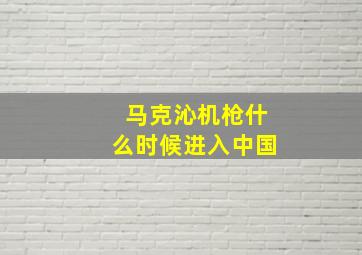 马克沁机枪什么时候进入中国